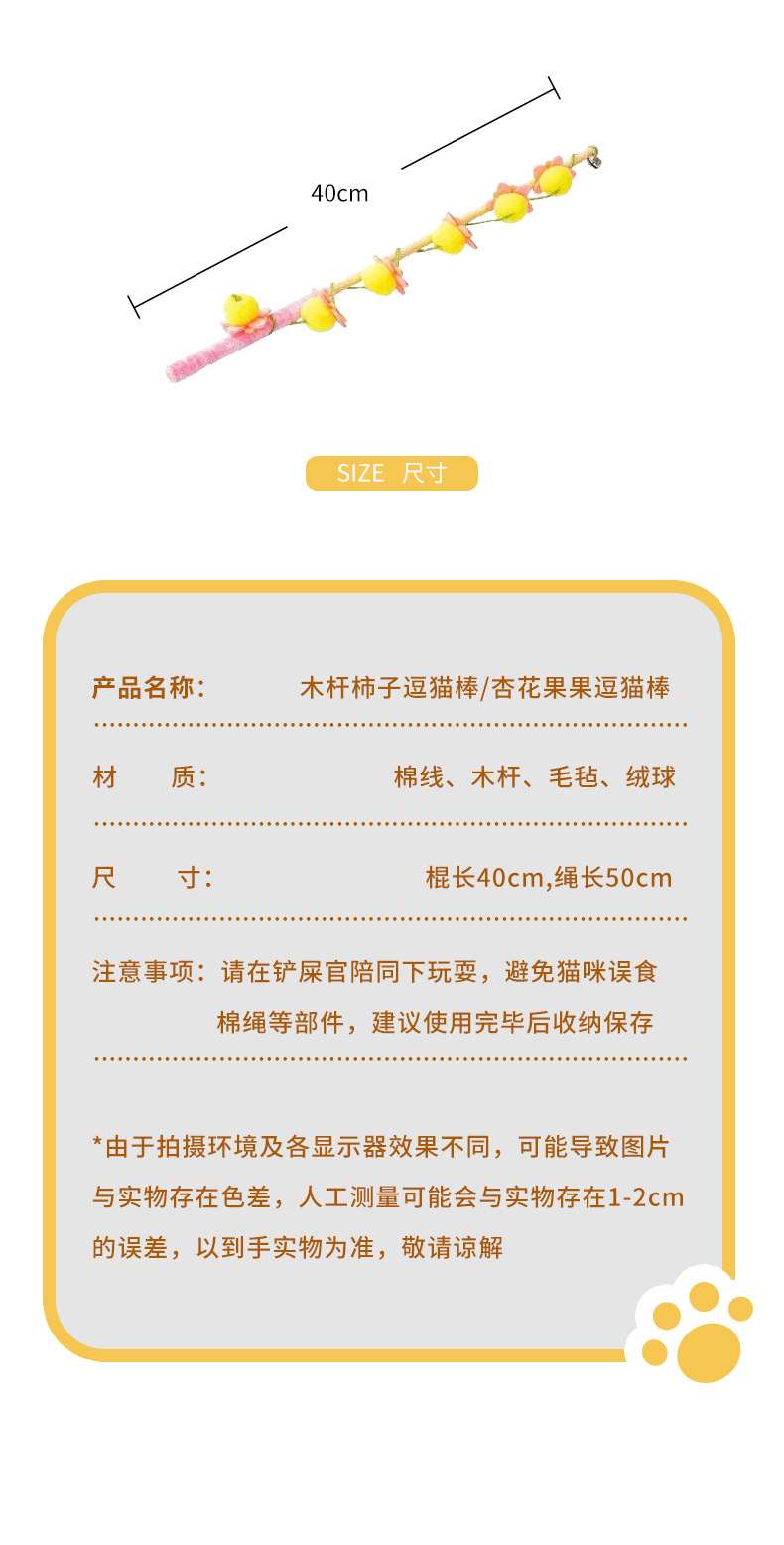 40cm

SIZE 尺寸

产品名称： 木杆柿子逗猫棒/杏花果果逗猫棒

材 质： 棉线、木杆、毛毡、绒球

尺 寸： 棍长40cm,绳长50cm

注意事项：请在铲屎官陪同下玩耍，避免猫咪误食棉绳等部件，建议使用完毕后收纳保存

*由于拍摄环境及各显示器效果不同，可能导致图片与实物存在色差，人工测量可能会与实物存在1-2cm的误差，以到手实物为准，敬请谅解